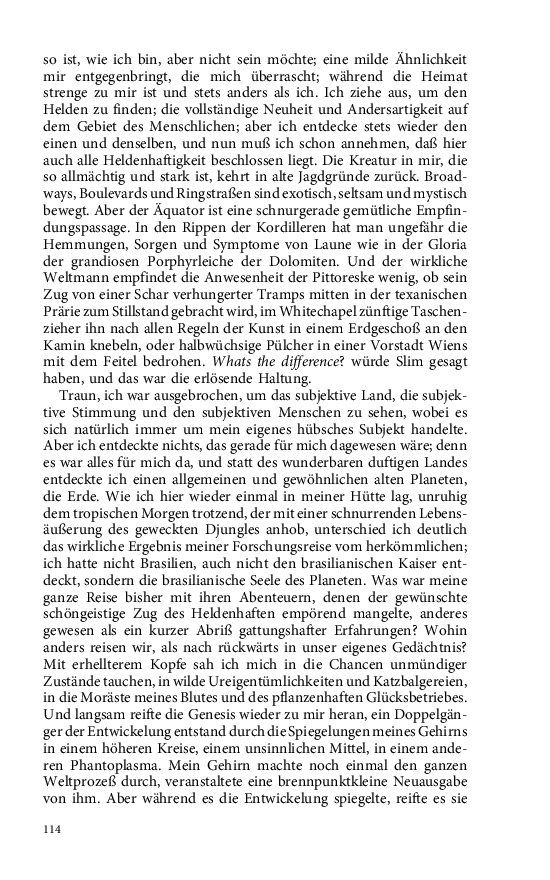 so ist, wie ich bin, aber nicht sein möchte; eine milde Ähnlichkeit mir entgegenbringt, die mich überrascht; während die Heimat strenge zu mir ist und stets anders als ich. Ich ziehe aus, um den Helden zu finden; die vollständige Neuheit und Andersartigkeit auf dem Gebiet des Menschlichen; aber ich entdecke stets wieder den einen und denselben, und nun muß ich schon annehmen, daß hier auch alle Heldenhaftigkeit beschlossen liegt. Die Kreatur in mir, die so allmächtig und stark ist, kehrt in alte Jagdgründe zurück. Broadways, Boulevards und Ringstraßen sind exotisch, seltsam und mystisch bewegt. Aber der Äquator ist eine schnurgerade gemütliche Empfindungspassage. In den Rippen der Kordilleren hat man ungefähr die Hemmungen, Sorgen und Symptome von Laune wie in der Gloria der grandiosen Porphyrleiche der Dolomiten. Und der wirkliche Weltmann empfindet die Anwesenheit der Pittoreske wenig, ob sein Zug von einer Schar verhungerter Tramps mitten in der texanischen Prärie zum Stillstand gebracht wird, im Whitechapel zünftige Taschenzieher ihn nach allen Regeln der Kunst in einem Erdgeschoß an den Kamin knebeln, oder halbwüchsige Pülcher in einer Vorstadt Wiens mit dem Feitel bedrohen. Whats the difference? würde Slim gesagt haben, und das war die erlösende Haltung.

Traun, ich war ausgebrochen, um das subjektive Land, die subjektive Stimmung und den subjektiven Menschen zu sehen, wobei es sich natürlich immer um mein eigenes hübsches Subjekt handelte. Aber ich entdeckte nichts, das gerade für mich dagewesen wäre; denn es war alles für mich da, und statt des wunderbaren duftigen Landes entdeckte ich einen allgemeinen und gewöhnlichen alten Planeten, die Erde. Wie ich hier wieder einmal in meiner Hütte lag, unruhig dem tropischen Morgen trotzend, der mit einer schnurrenden Lebensäußerung des geweckten Djungles anhob, unterschied ich deutlich das wirkliche Ergebnis meiner Forschungsreise vom herkömmlichen; ich hatte nicht Brasilien, auch nicht den brasilianischen Kaiser entdeckt, sondern die brasilianische Seele des Planeten. Was war meine ganze Reise bisher mit ihren Abenteuern, denen der gewünschte schöngeistige Zug des Heldenhaften empörend mangelte, anderes gewesen als ein kurzer Abriß gattungshafter Erfahrungen? Wohin anders reisen wir, als nach rückwärts in unser eigenes Gedächtnis? Mit erhellterem Kopfe sah ich mich in die Chancen unmündiger Zustände tauchen, in wilde Ureigentümlichkeiten und Katzbalgereien, in die Moräste meines Blutes und des pflanzenhaften Glücksbetriebes. Und langsam reifte die Genesis wieder zu mir heran, ein Doppelgänger der Entwickelung entstand durch die Spiegelungen meines Gehirns in einem höheren Kreise, einem unsinnlichen Mittel, in einem anderen Phantoplasma. Mein Gehirn machte noch einmal den ganzen Weltprozeß durch, veranstaltete eine brennpunktkleine Neuausgabe von ihm. Aber während es die Entwickelung spiegelte, reifte es sie

114